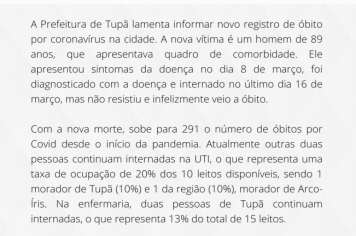 A Prefeitura de Tupã lamenta informar novo registro de óbito por coronavírus na cidade. A nova vítima é um homem de 89 anos, que apresentava quadro de comorbidade. Ele apresentou sintomas da doença no dia 8 de março, foi diagnosticado com a doença e internado no último dia 16 de março, mas não resistiu e infelizmente veio a óbito.

Com a nova morte, sobe para 291 o número de óbitos por Covid desde o início da pandemia. Atualmente outras duas pessoas continuam internadas na UTI, o que representa uma taxa de ocupação de 20% dos 10 leitos disponíveis, sendo 1 morador de Tupã (10%) e 1 da região (10%), morador de Arco-Íris. Na enfermaria, duas pessoas de Tupã continuam internadas, o que representa 13% do total de 15 leitos.